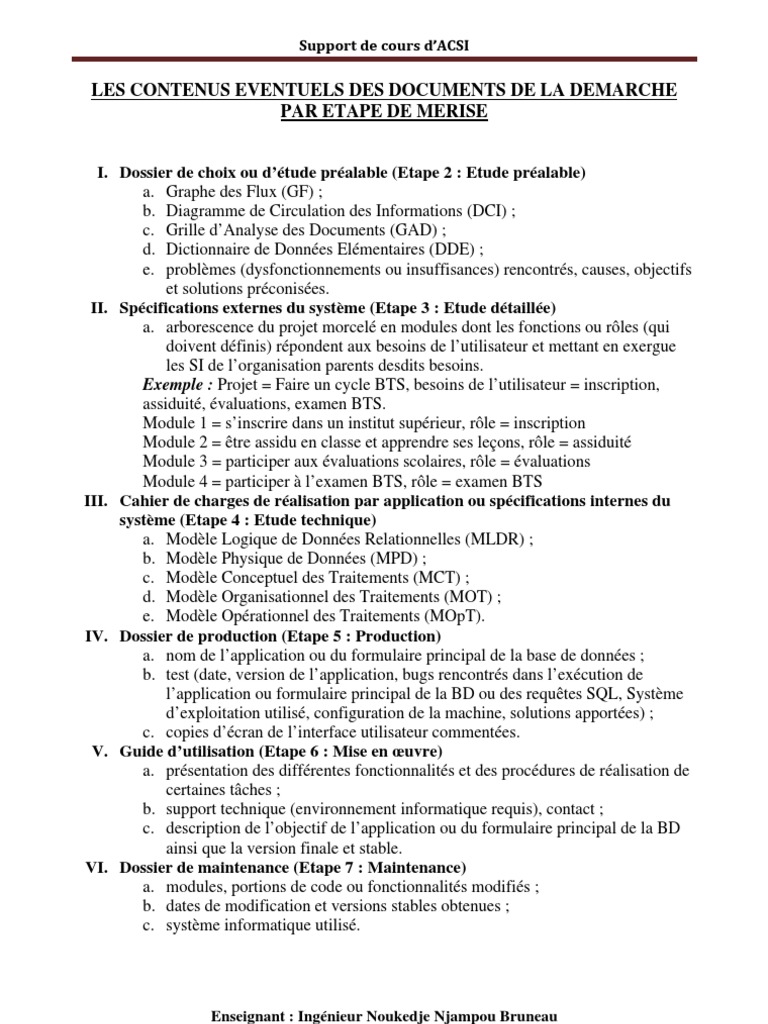 Support de cours d'ACSI

LES CONTENUS EVENTUELS DES DOCUMENTS DE LA DEMARCHE PAR ETAPE DE MERISE

I. Dossier de choix ou d'étude préalable (Etape 2 : Etude préalable)
a. Graphe des Flux (GF) ;
b. Diagramme de Circulation des Informations (DCI) ;
c. Grille d'Analyse des Documents (GAD) ;
d. Dictionnaire de Données Elémentaires (DDE) ;
e. problèmes (dysfonctionnements ou insuffisances) rencontrés, causes, objectifs et solutions préconisées.

II. Spécifications externes du système (Etape 3 : Etude détaillée)
a. arborescence du projet morcelé en modules dont les fonctions ou rôles (qui doivent définis) répondent aux besoins de l'utilisateur et mettant en exergue les SI de l'organisation parents desdits besoins.

Exemple : Projet = Faire un cycle BTS, besoins de l'utilisateur = inscription, assiduité, évaluations, examen BTS.
Module 1 = s'inscrire dans un institut supérieur, rôle = inscription
Module 2 = être assidu en classe et apprendre ses leçons, rôle = assiduité
Module 3 = participer aux évaluations scolaires, rôle = évaluations
Module 4 = participer à l'examen BTS, rôle = examen BTS

III. Cahier de charges de réalisation par application ou spécifications internes du système (Etape 4 : Etude technique)
a. Modèle Logique de Données Relationnelles (MLDR) ;
b. Modèle Physique de Données (MPD) ;
c. Modèle Conceptuel des Traitements (MCT) ;
d. Modèle Organisationnel des Traitements (MOT) ;
e. Modèle Opérationnel des Traitements (MOpT).

IV. Dossier de production (Etape 5 : Production)
a. nom de l'application ou du formulaire principal de la base de données ;
b. test (date, version de l'application, bugs rencontrés dans l'exécution de l'application ou formulaire principal de la BD ou des requêtes SQL, Système d'exploitation utilisé, configuration de la machine, solutions apportées) ;
c. copies d'écran de l'interface utilisateur commentées.

V. Guide d'utilisation (Etape 6 : Mise en œuvre)
a. présentation des différentes fonctionnalités et des procédures de réalisation de certaines tâches ;
b. support technique (environnement informatique requis), contact ;
c. description de l'objectif de l'application ou du formulaire principal de la BD ainsi que la version finale et stable.

VI. Dossier de maintenance (Etape 7 : Maintenance)
a. modules, portions de code ou fonctionnalités modifiés ;
b. dates de modification et versions stables obtenues ;
c. système informatique utilisé.

Enseignant : Ingénieur Noukedje Njampou Bruneau